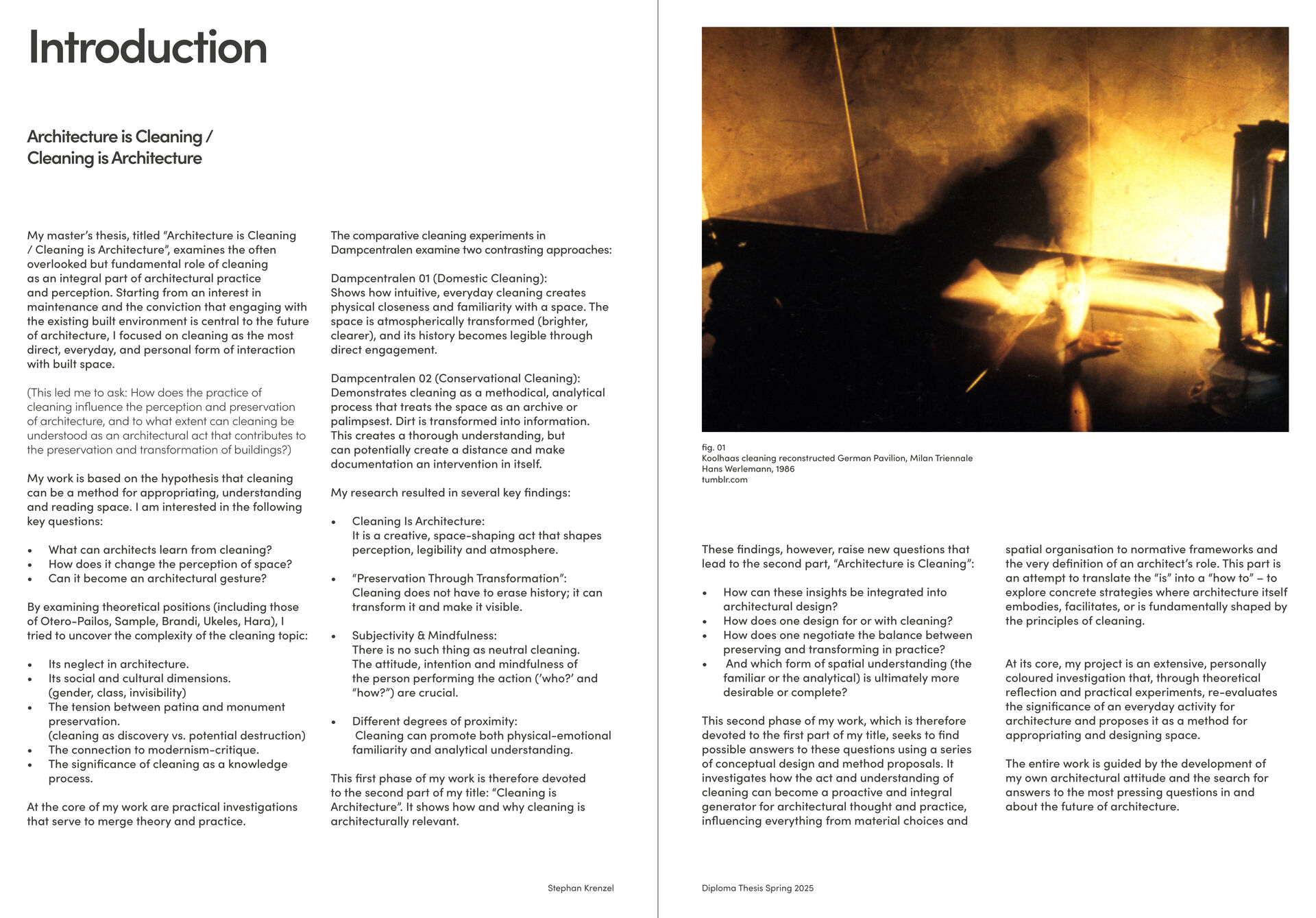 Introduction

Architecture is Cleaning /
Cleaning is Architecture

My master's thesis, titled "Architecture is Cleaning / Cleaning is Architecture", examines the often overlooked but fundamental role of cleaning as an integral part of architectural practice and perception. Starting from an interest in maintenance and the conviction that engaging with the existing built environment is central to the future of architecture, I focused on cleaning as the most direct, everyday, and personal form of interaction with built space.

(This led me to ask: How does the practice of cleaning influence the perception and preservation of architecture, and to what extent can cleaning be understood as an architectural act that contributes to the preservation and transformation of buildings?)

My work is based on the hypothesis that cleaning can be a method for appropriating, understanding and reading space. I am interested in the following key questions:

• What can architects learn from cleaning?
• How does it change the perception of space?
• Can it become an architectural gesture?

By examining theoretical positions (including those of Otero-Pailos, Sample, Brandi, Ukeles, Hara), I tried to uncover the complexity of the cleaning topic:

• Its neglect in architecture.
• Its social and cultural dimensions. (gender, class, invisibility)
• The tension between patina and monument preservation. (cleaning as discovery vs. potential destruction)
• The connection to modernism-critique.
• The significance of cleaning as a knowledge process.

At the core of my work are practical investigations that serve to merge theory and practice.

The comparative cleaning experiments in Dampcentralen examine two contrasting approaches:

Dampcentralen 01 (Domestic Cleaning):
Shows how intuitive, everyday cleaning creates physical closeness and familiarity with a space. The space is atmospherically transformed (brighter, clearer), and its history becomes legible through direct engagement.

Dampcentralen 02 (Conservational Cleaning):
Demonstrates cleaning as a methodical, analytical process that treats the space as an archive or palimpsest. Dirt is transformed into information. This creates a thorough understanding, but can potentially create a distance and make documentation an intervention in itself.

My research resulted in several key findings:

• Cleaning Is Architecture:
It is a creative, space-shaping act that shapes perception, legibility and atmosphere.

• "Preservation Through Transformation":
Cleaning does not have to erase history; it can transform it and make it visible.

• Subjectivity & Mindfulness:
There is no such thing as neutral cleaning. The attitude, intention and mindfulness of the person performing the action ('who?' and "how?") are crucial.

• Different degrees of proximity:
Cleaning can promote both physical-emotional familiarity and analytical understanding.

This first phase of my work is therefore devoted to the second part of my title: "Cleaning is Architecture". It shows how and why cleaning is architecturally relevant.

Stephan Krenzel

fig. 01
Koolhaas cleaning reconstructed German Pavilion, Milan Triennale
Hans Werlemann, 1986
tumblr.com

These findings, however, raise new questions that lead to the second part, "Architecture is Cleaning":

• How can these insights be integrated into architectural design?
• How does one design for or with cleaning?
• How does one negotiate the balance between preserving and transforming in practice?
• And which form of spatial understanding (the familiar or the analytical) is ultimately more desirable or complete?

This second phase of my work, which is therefore devoted to the first part of my title, seeks to find possible answers to these questions using a series of conceptual design and method proposals. It investigates how the act and understanding of cleaning can become a proactive and integral generator for architectural thought and practice, influencing everything from material choices and spatial organisation to normative frameworks and the very definition of an architect's role. This part is an attempt to translate the "is" into a "how to" – to explore concrete strategies where architecture itself embodies, facilitates, or is fundamentally shaped by the principles of cleaning.

At its core, my project is an extensive, personally coloured investigation that, through theoretical reflection and practical experiments, re-evaluates the significance of an everyday activity for architecture and proposes it as a method for appropriating and designing space.

The entire work is guided by the development of my own architectural attitude and the search for answers to the most pressing questions in and about the future of architecture.

Diploma Thesis Spring 2025